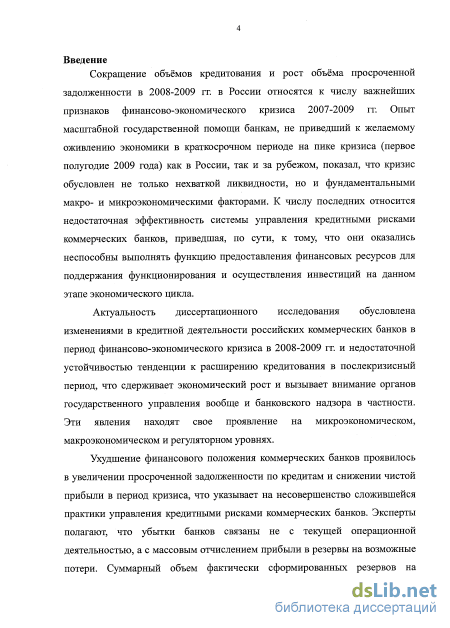 4

Введение

Сокращение объёмов кредитования и рост объёма просроченной задолженности в 2008-2009 гг. в России относятся к числу важнейших признаков финансово-экономического кризиса 2007-2009 гг. Опыт масштабной государственной помощи банкам, не приведший к желаемому оживлению экономики в краткосрочном периоде на пике кризиса (первое полугодие 2009 года) как в России, так и за рубежом, показал, что кризис обусловлен не только нехваткой ликвидности, но и фундаментальными макро- и микроэкономическими факторами. К числу последних относится недостаточная эффективность системы управления кредитными рисками коммерческих банков, приведшая, по сути, к тому, что они оказались неспособны выполнять функцию предоставления финансовых ресурсов для поддержания функционирования и осуществления инвестиций на данном этапе экономического цикла.

Актуальность диссертационного исследования обусловлена изменениями в кредитной деятельности российских коммерческих банков в период финансово-экономического кризиса в 2008-2009 гг. и недостаточной устойчивостью тенденции к расширению кредитования в послекризисный период, что сдерживает экономический рост и вызывает внимание органов государственного управления вообще и банковского надзора в частности. Эти явления находят свое проявление на микроэкономическом, макроэкономическом и регуляторном уровнях.

Ухудшение финансового положения коммерческих банков проявилось в увеличении просроченной задолженности по кредитам и снижении чистой прибыли в период кризиса, что указывает на несовершенство сложившейся практики управления кредитными рисками коммерческих банков. Эксперты полагают, что убытки банков связаны не с текущей операционной деятельностью, а с массовым отчислением прибыли в резервы на возможные потери. Суммарный объем фактически сформированных резервов на

dsLib.net
библиотека диссертаций